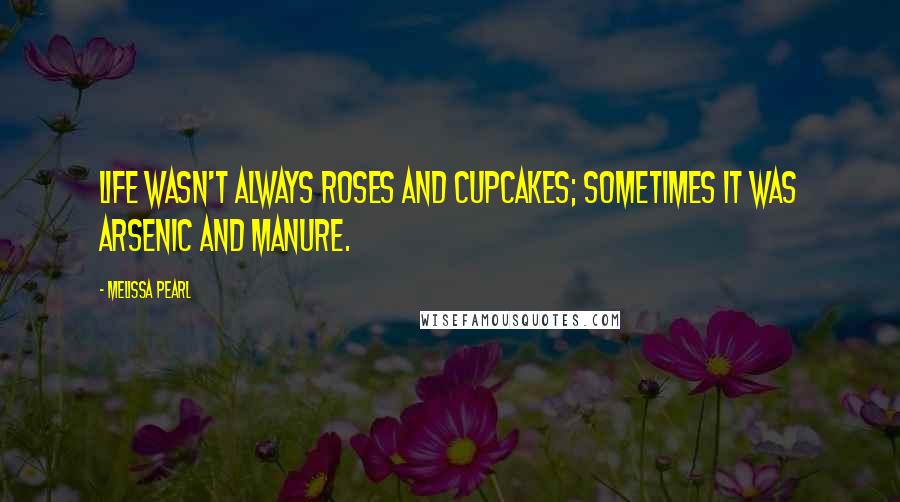 LIFE WASN'T ALWAYS ROSES AND CUPCAKES; SOMETIMES IT WAS ARSENIC AND MANURE.

- MELISSA PEARL

WISEFAMOUSQUOTES.COM